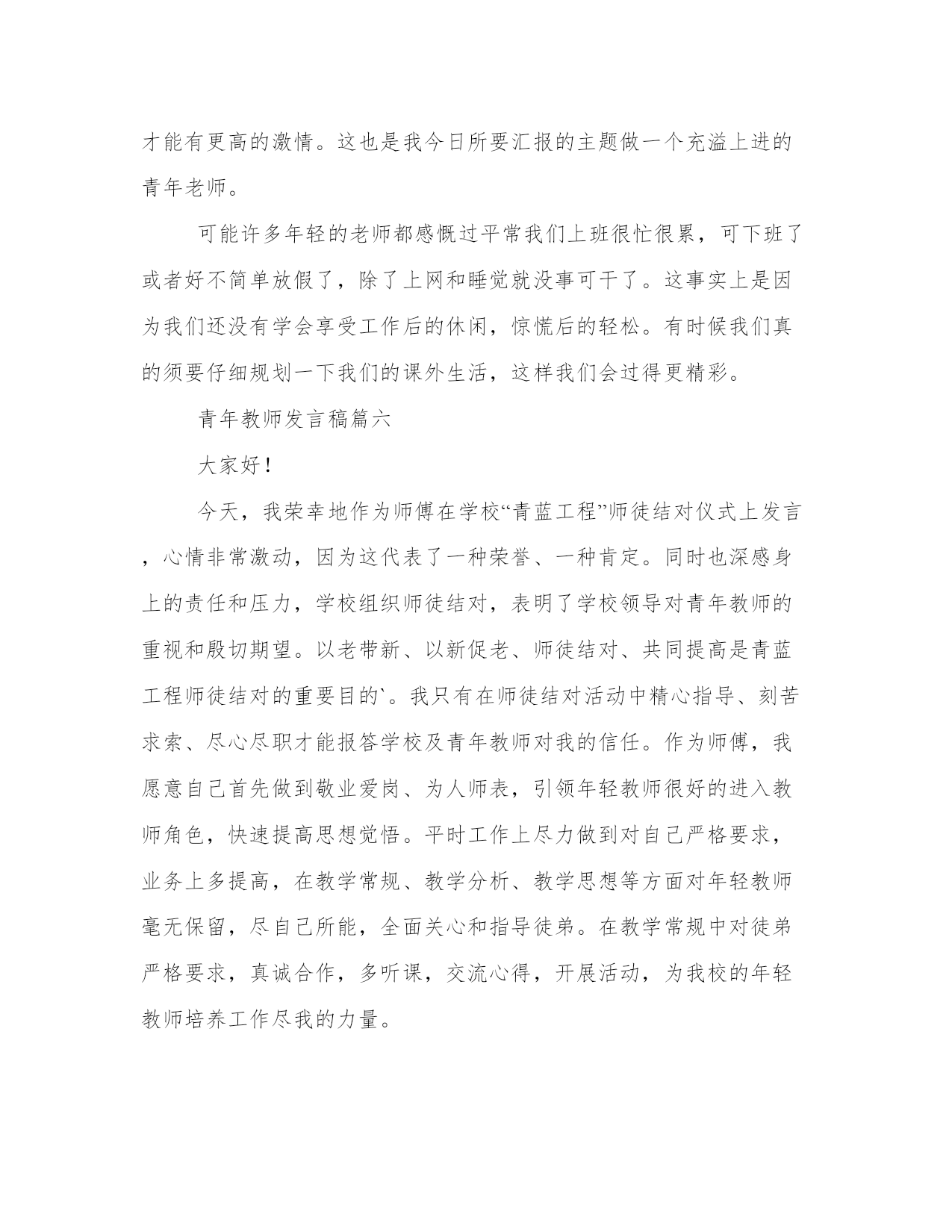 才能有更高的激情。这也是我今日所要汇报的主题做一个充溢上进的青年老师。

可能许多年轻的老师都感慨过平常我们上班很忙很累，可下班了或者好不简单放假了，除了上网和睡觉就没事可干了。这事实上是因为我们还没有学会享受工作后的休闲，惊慌后的轻松。有时候我们真的须要仔细规划一下我们的课外生活，这样我们会过得更精彩。

青年教师发言稿篇六

大家好！

今天，我荣幸地作为师傅在学校“青蓝工程”师徒结对仪式上发言，心情非常激动，因为这代表了一种荣誉、一种肯定。同时也深感身上的责任和压力，学校组织师徒结对，表明了学校领导对青年教师的重视和殷切期望。以老带新、以新促老、师徒结对、共同提高是青蓝工程师徒结对的重要目的`。我只有在师徒结对活动中精心指导、刻苦求索、尽心尽职才能报答学校及青年教师对我的信任。作为师傅，我愿意自己首先做到敬业爱岗、为人师表，引领年轻教师很好的进入教师角色，快速提高思想觉悟。平时工作上尽力做到对自己严格要求，业务上多提高，在教学常规、教学分析、教学思想等方面对年轻教师毫无保留，尽自己所能，全面关心和指导徒弟。在教学常规中对徒弟严格要求，真诚合作，多听课，交流心得，开展活动，为我校的年轻教师培养工作尽我的力量。